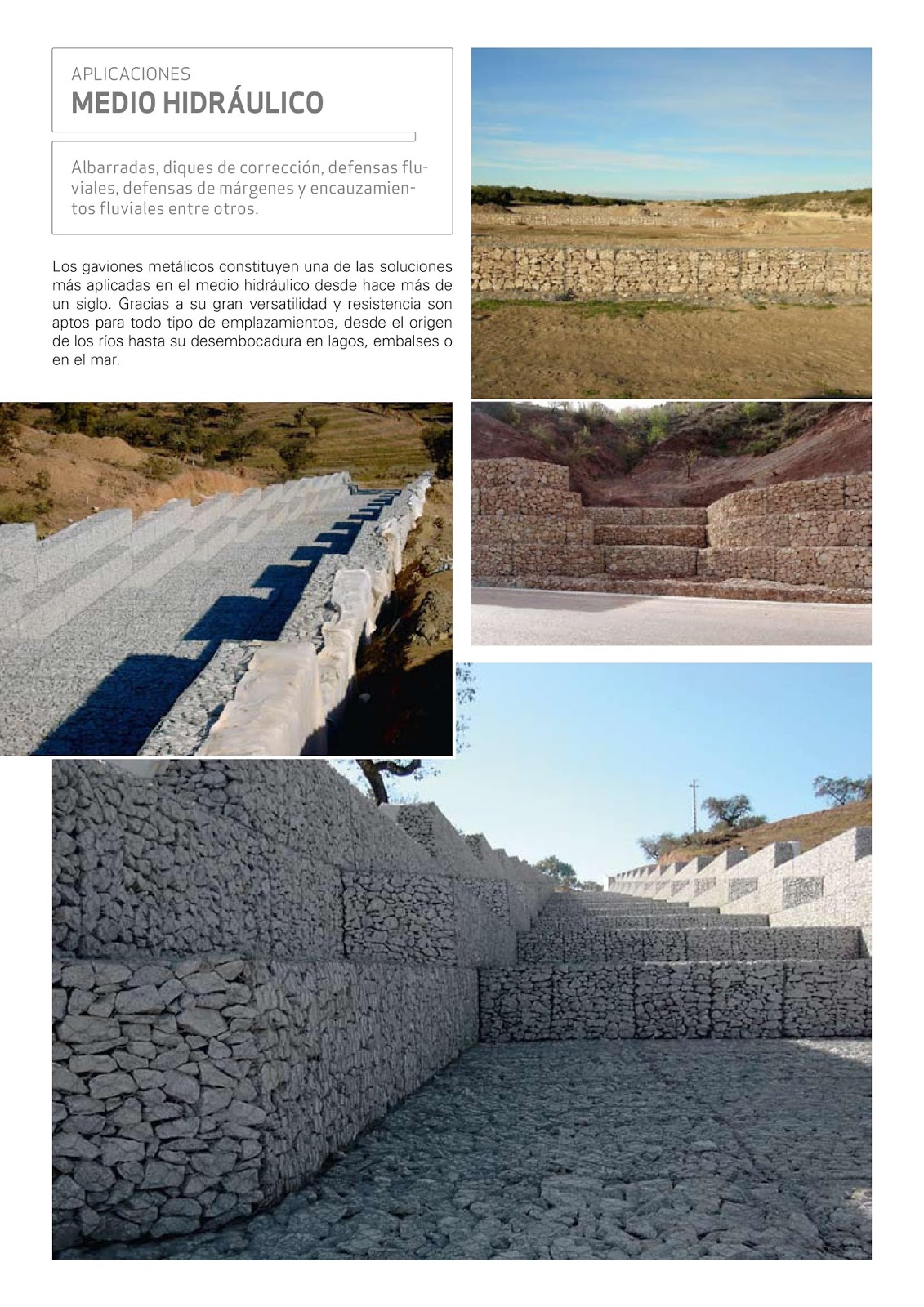 APLICACIONES
MEDIO HIDRÁULICO

Albarradas, diques de corrección, defensas fluviales, defensas de márgenes y encauzamientos fluviales entre otros.

Los gaviones metálicos constituyen una de las soluciones más aplicadas en el medio hidráulico desde hace más de un siglo. Gracias a su gran versatilidad y resistencia son aptos para todo tipo de emplazamientos, desde el origen de los ríos hasta su desembocadura en lagos, embalses o en el mar.